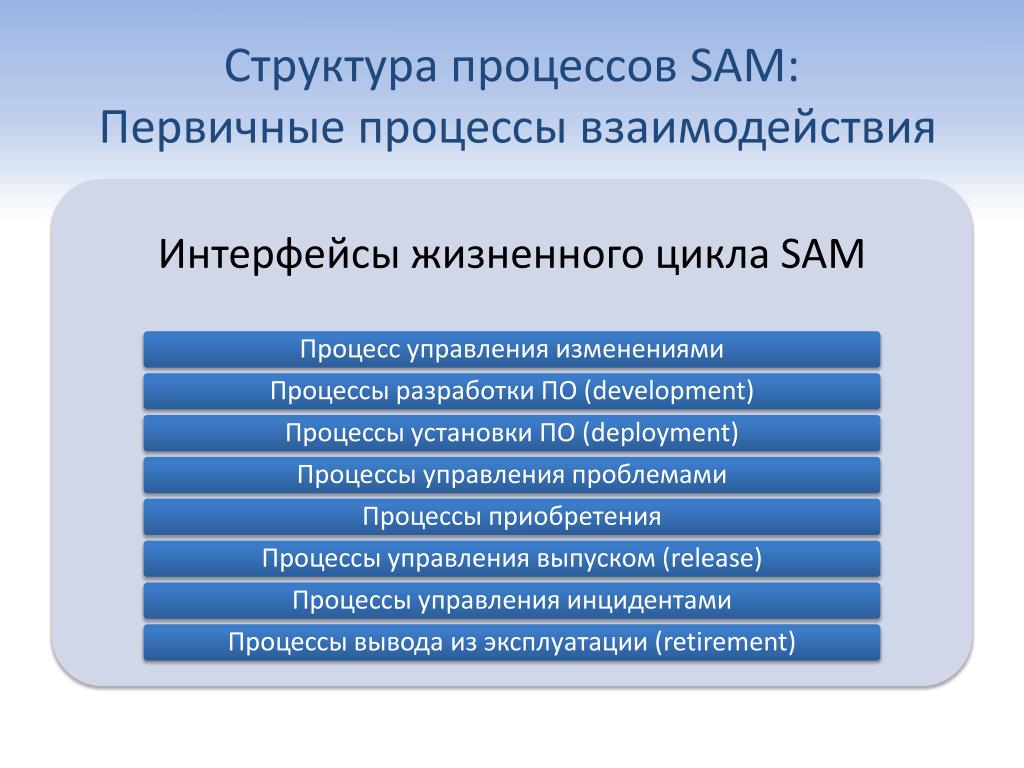 Структура процессов SAM:
Первичные процессы взаимодействия

Интерфейсы жизненного цикла SAM

Процесс управления изменениями

Процессы разработки ПО (development)

Процессы установки ПО (deployment)

Процессы управления проблемами

Процессы приобретения

Процессы управления выпуском (release)

Процессы управления инцидентами

Процессы вывода из эксплуатации (retirement)